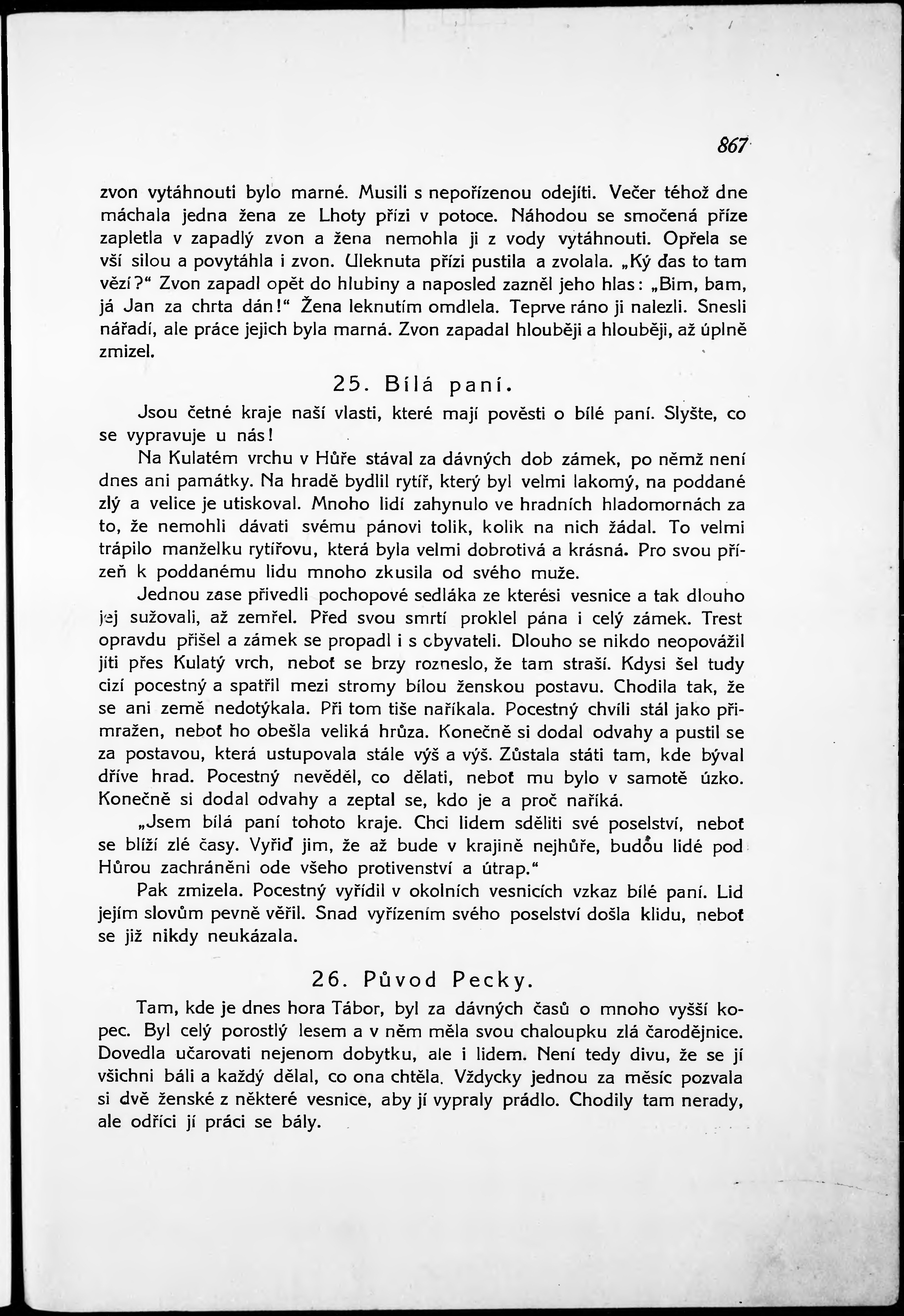 867

zvon vytáhnouti bylo marné. Musili s nepořízenou odejíti. Večer téhož dne máchala jedna žena ze Lhoty přízi v potoce. Náhodou se smočená příze zapletla v zapadlý zvon a žena nemohla ji z vody vytáhnouti. Opřela se vší silou a povytáhla i zvon. Uleknuta přízi pustila a zvolala. „Ký ďas to tam vězí?“ Zvon zapadl opět do hlubiny a naposled zazněl jeho hlas: „Bim, bam, já Jan za chrta dán!“ Žena leknutím omdlela. Teprve ráno ji nalezli. Snesli nářadí, ale práce jejich byla marná. Zvon zapadal hlouběji a hlouběji, až úplně zmizel.

25. Bílá paní.

Jsou četné kraje naší vlasti, které mají pověsti o bílé paní. Slyšte, co se vypravuje u nás!

Na Kulatém vrchu v Hůře stával za dávných dob zámek, po němž není dnes ani památky. Na hradě bydlil rytíř, který byl velmi lakomý, na poddané zlý a velice je utiskoval. Mnoho lidí zahynulo ve hradních hladomornách za to, že nemohli dávati svému pánovi tolik, kolik na nich žádal. To velmi trápilo manželku rytířovu, která byla velmi dobrotivá a krásná. Pro svou přízeň k poddanému lidu mnoho zkusila od svého muže.

Jednou zase přivedli pochopové sedláka ze kterési vesnice a tak dlouho jej sužovali, až zemřel. Před svou smrtí proklel pána i celý zámek. Trest opravdu přišel a zámek se propadl i s obyvateli. Dlouho se nikdo neopovážil jíti přes Kulatý vrch, neboť se brzy rozneslo, že tam straší. Kdysi šel tudy cizí pocestný a spatřil mezi stromy bílou ženskou postavu. Chodila tak, že se ani země nedotýkala. Při tom tiše naříkala. Pocestný chvíli stál jako přimražen, neboť ho obešla veliká hrůza. Konečně si dodal odvahy a pustil se za postavou, která ustupovala stále výš a výš. Zůstala státi tam, kde býval dříve hrad. Pocestný nevěděl, co dělati, neboť mu bylo v samotě úzko. Konečně si dodal odvahy a zeptal se, kdo je a proč naříká.

„Jsem bílá paní tohoto kraje. Chci lidem sděliti své poselství, neboť se blíží zlé časy. Vyřiď jim, že až bude v krajině nejhůře, budou lidé pod Hůrou zachráněni ode všeho protivenství a útrap.“

Pak zmizela. Pocestný vyřídil v okolních vesnicích vzkaz bílé paní. Lid jejím slovům pevně věřil. Snad vyřízením svého poselství došla klidu, neboť se již nikdy neukázala.

26. Původ Pecky.

Tam, kde je dnes hora Tábor, byl za dávných časů o mnoho vyšší kopec. Byl celý porostlý lesem a v něm měla svou chaloupku zlá čarodějnice. Dovedla učarovati nejenom dobytku, ale i lidem. Není tedy divu, že se jí všichni báli a každý dělal, co ona chtěla. Vždycky jednou za měsíc pozvala si dvě ženské z některé vesnice, aby jí vypraly prádlo. Chodily tam nerady, ale odříci jí práci se bály.